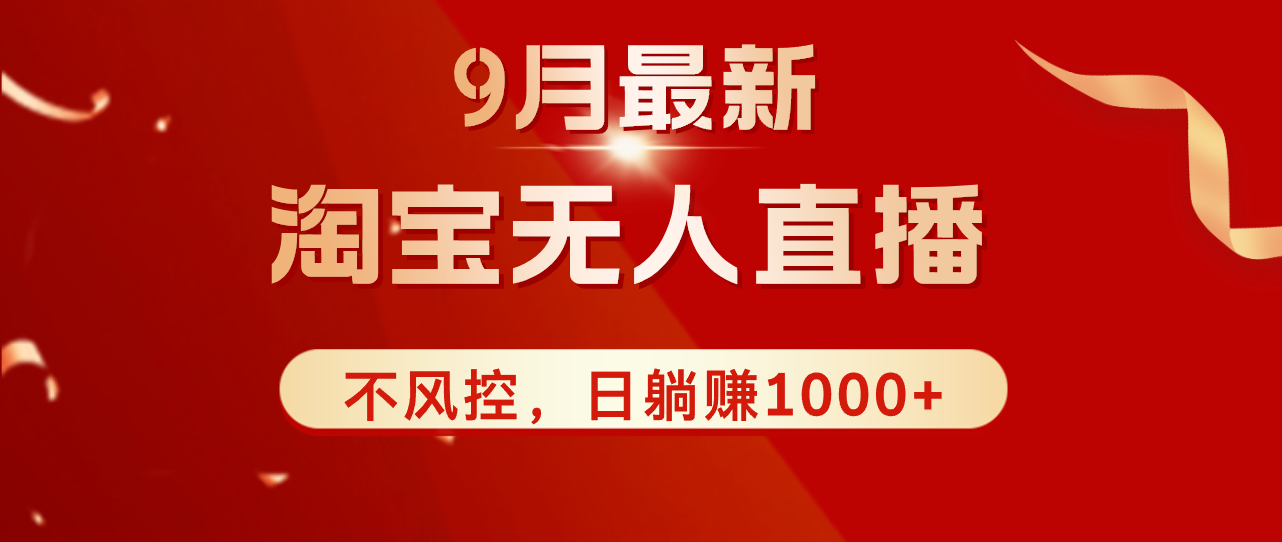 9月最新

淘宝无人直播

不风控，日躺赚1000+